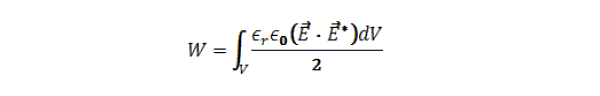 $W = \int_V \frac{\epsilon_r \epsilon_0 (\vec{E} \cdot \vec{E}^*) dV}{2}$